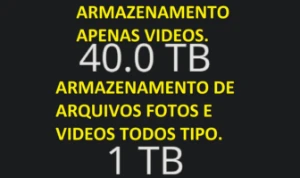 ARMAZENAMENTO APENAS VIDEOS.

40.0 TB

ARMAZENAMENTO DE ARQUIVOS FOTOS E VIDEOS TODOS TIPO.

1 TB